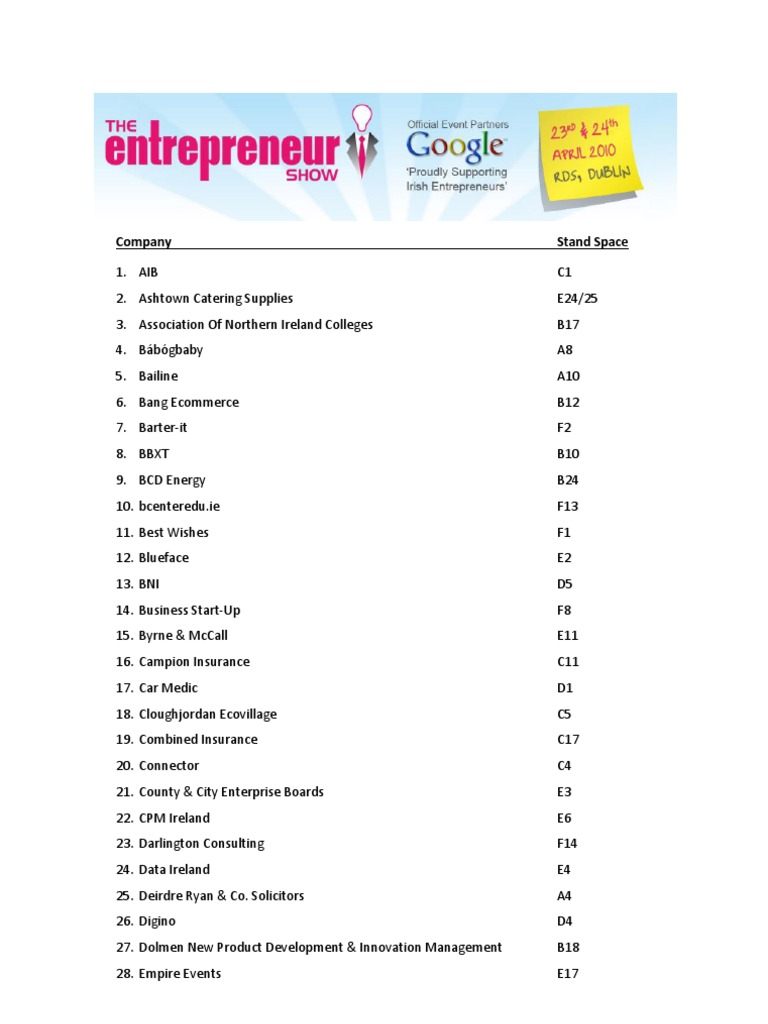 THE entrepreneur SHOW

Official Event Partners
Google
'Proudly Supporting Irish Entrepreneurs'

23RD & 24th APRIL 2010 RDS, DUBLIN

| Company | Stand Space |
|---|---|
| 1. AIB | C1 |
| 2. Ashtown Catering Supplies | E24/25 |
| 3. Association Of Northern Ireland Colleges | B17 |
| 4. Bábógbaby | A8 |
| 5. Bailine | A10 |
| 6. Bang Ecommerce | B12 |
| 7. Barter-it | F2 |
| 8. BBXT | B10 |
| 9. BCD Energy | B24 |
| 10. bcenteredu.ie | F13 |
| 11. Best Wishes | F1 |
| 12. Blueface | E2 |
| 13. BNI | D5 |
| 14. Business Start-Up | F8 |
| 15. Byrne & McCall | E11 |
| 16. Campion Insurance | C11 |
| 17. Car Medic | D1 |
| 18. Cloughjordan Ecovillage | C5 |
| 19. Combined Insurance | C17 |
| 20. Connector | C4 |
| 21. County & City Enterprise Boards | E3 |
| 22. CPM Ireland | E6 |
| 23. Darlington Consulting | F14 |
| 24. Data Ireland | E4 |
| 25. Deirdre Ryan & Co. Solicitors | A4 |
| 26. Digino | D4 |
| 27. Dolmen New Product Development & Innovation Management | B18 |
| 28. Empire Events | E17 |